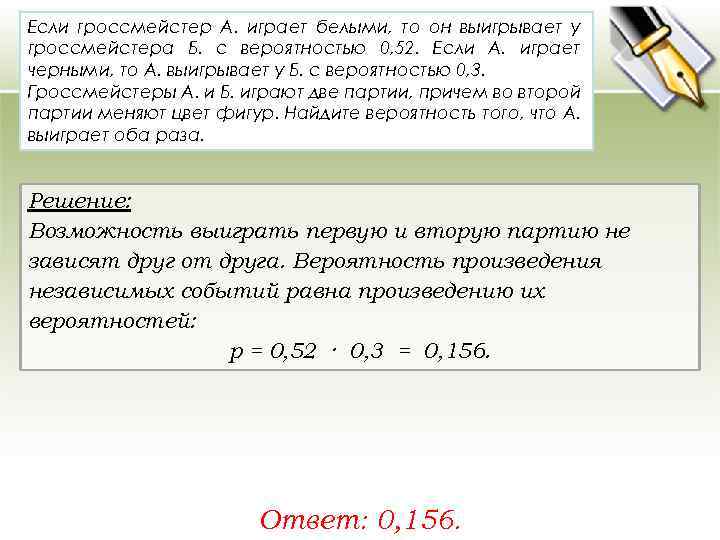 Если гроссмейстер А. играет белыми, то он выигрывает у гроссмейстера Б. с вероятностью 0,52. Если А. играет черными, то А. выигрывает у Б. с вероятностью 0,3. Гроссмейстеры А. и Б. играют две партии, причем во второй партии меняют цвет фигур. Найдите вероятность того, что А. выиграет оба раза.

Решение:
Возможность выиграть первую и вторую партию не зависят друг от друга. Вероятность произведения независимых событий равна произведению их вероятностей:

$p = 0,52 \cdot 0,3 = 0,156.$

Ответ: 0,156.